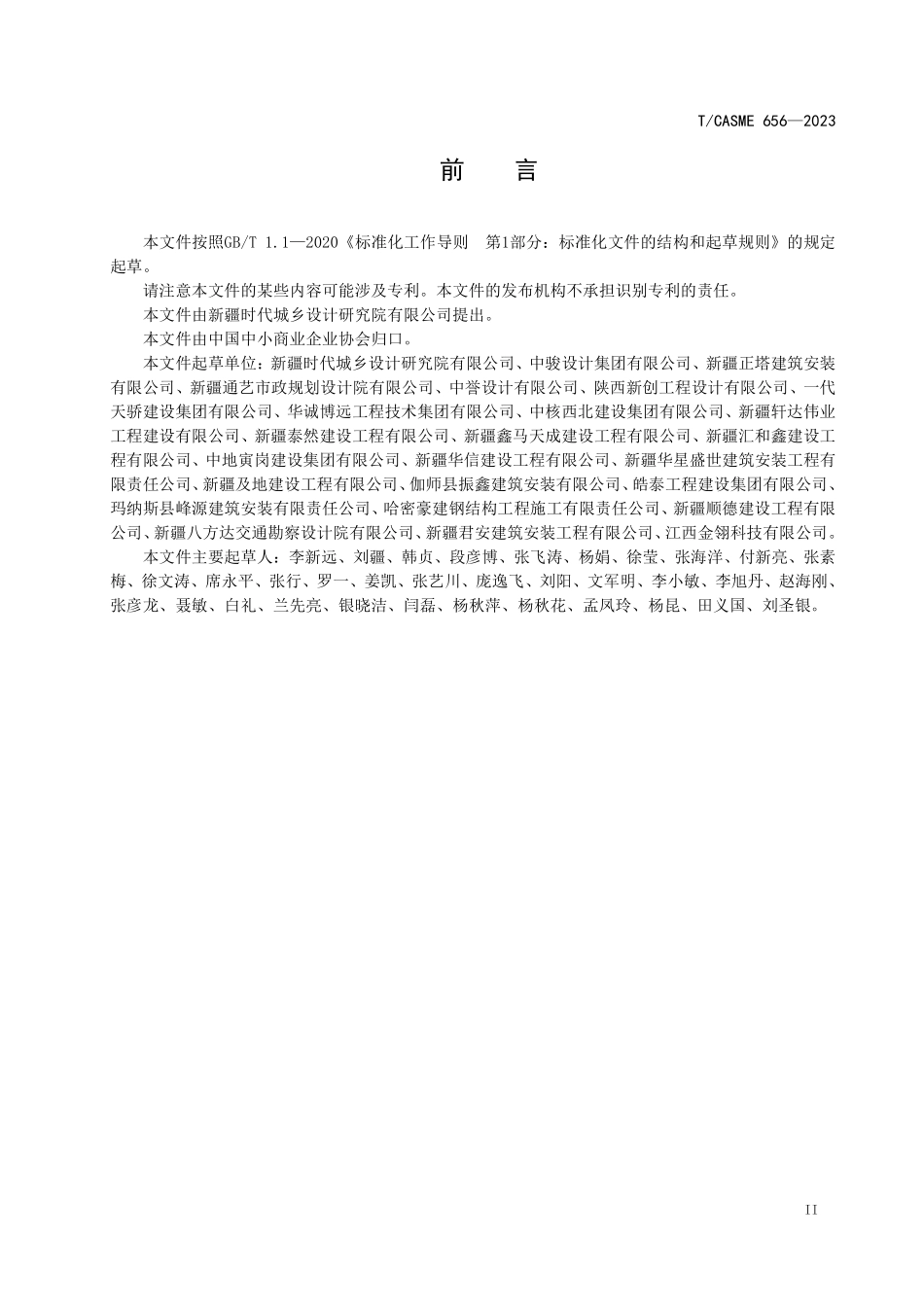 T/CASME 656—2023

前　言

本文件按照GB/T 1.1—2020《标准化工作导则　第1部分：标准化文件的结构和起草规则》的规定起草。

请注意本文件的某些内容可能涉及专利。本文件的发布机构不承担识别专利的责任。

本文件由新疆时代城乡设计研究院有限公司提出。

本文件由中国中小商业企业协会归口。

本文件起草单位：新疆时代城乡设计研究院有限公司、中骏设计集团有限公司、新疆正塔建筑安装有限公司、新疆通艺市政规划设计院有限公司、中誉设计有限公司、陕西新创工程设计有限公司、一代天骄建设集团有限公司、华诚博远工程技术集团有限公司、中核西北建设集团有限公司、新疆轩达伟业工程建设有限公司、新疆泰然建设工程有限公司、新疆鑫马天成建设工程有限公司、新疆汇和鑫建设工程有限公司、中地寅岗建设集团有限公司、新疆华信建设工程有限公司、新疆华星盛世建筑安装工程有限责任公司、新疆及地建设工程有限公司、伽师县振鑫建筑安装有限公司、皓泰工程建设集团有限公司、玛纳斯县峰源建筑安装有限责任公司、哈密豪建钢结构工程施工有限责任公司、新疆顺德建设工程有限公司、新疆八方达交通勘察设计院有限公司、新疆君安建筑安装工程有限公司、江西金翎科技有限公司。

本文件主要起草人：李新远、刘疆、韩贞、段彦博、张飞涛、杨娟、徐莹、张海洋、付新亮、张素梅、徐文涛、席永平、张行、罗一、姜凯、张艺川、庞逸飞、刘阳、文军明、李小敏、李旭丹、赵海刚、张彦龙、聂敏、白礼、兰先亮、银晓洁、闫磊、杨秋萍、杨秋花、孟凤玲、杨昆、田义国、刘圣银。

II